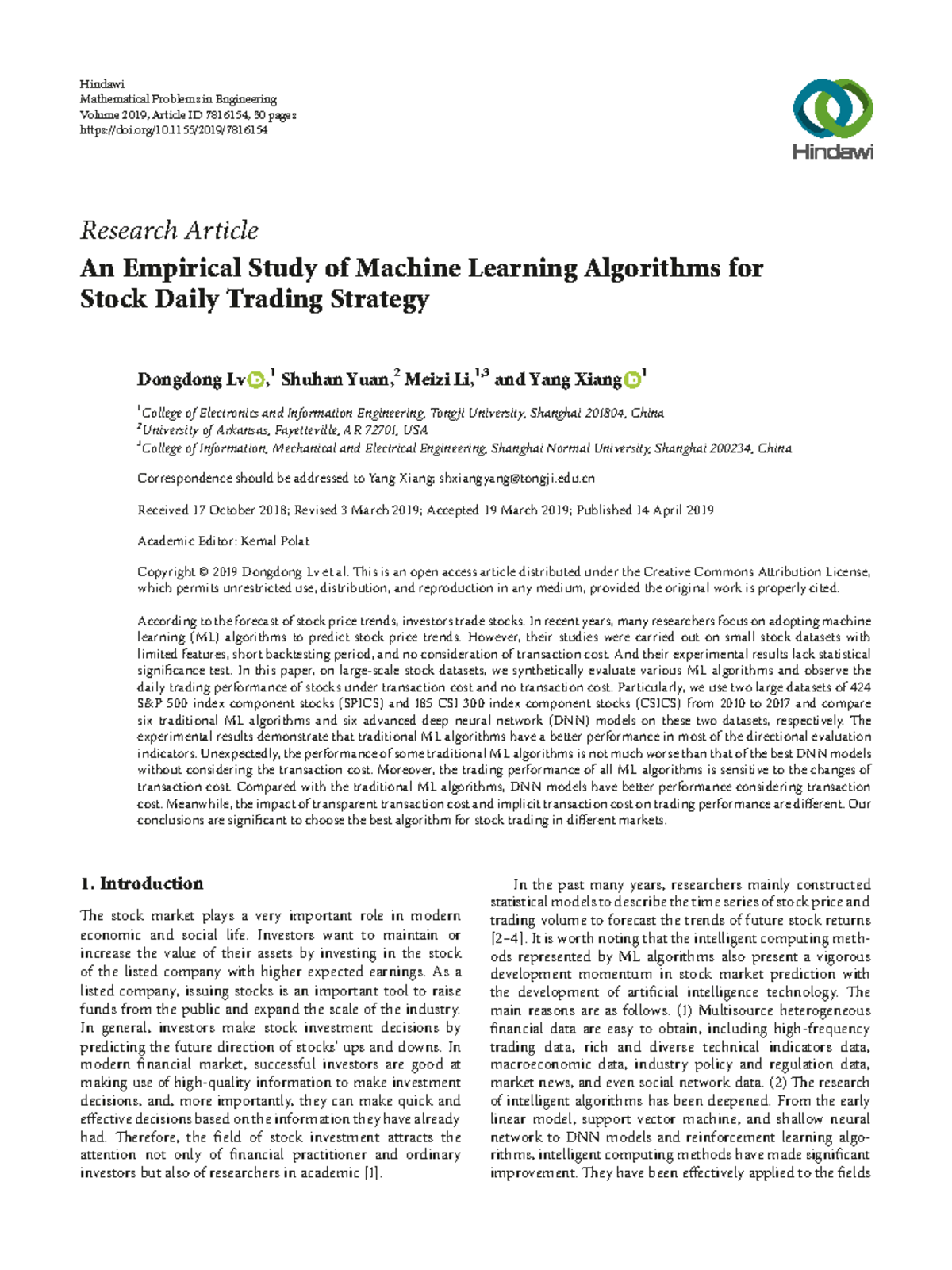 Hindawi
Mathematical Problems in Engineering
Volume 2019, Article ID 7816154, 30 pages
https://doi.org/10.1155/2019/7816154

Hindawi

Research Article
An Empirical Study of Machine Learning Algorithms for Stock Daily Trading Strategy

Dongdong Lv,$^1$ Shuhan Yuan,$^2$ Meizi Li,$^{1,3}$ and Yang Xiang$^1$

$^1$College of Electronics and Information Engineering, Tongji University, Shanghai 201804, China
$^2$University of Arkansas, Fayetteville, AR 72701, USA
$^3$College of Information, Mechanical and Electrical Engineering, Shanghai Normal University, Shanghai 200234, China

Correspondence should be addressed to Yang Xiang; shxiangyang@tongji.edu.cn

Received 17 October 2018; Revised 3 March 2019; Accepted 19 March 2019; Published 14 April 2019

Academic Editor: Kemal Polat

Copyright © 2019 Dongdong Lv et al. This is an open access article distributed under the Creative Commons Attribution License, which permits unrestricted use, distribution, and reproduction in any medium, provided the original work is properly cited.

According to the forecast of stock price trends, investors trade stocks. In recent years, many researchers focus on adopting machine learning (ML) algorithms to predict stock price trends. However, their studies were carried out on small stock datasets with limited features, short backtesting period, and no consideration of transaction cost. And their experimental results lack statistical significance test. In this paper, on large-scale stock datasets, we synthetically evaluate various ML algorithms and observe the daily trading performance of stocks under transaction cost and no transaction cost. Particularly, we use two large datasets of 424 S&P 500 index component stocks (SPICS) and 185 CSI 300 index component stocks (CSICS) from 2010 to 2017 and compare six traditional ML algorithms and six advanced deep neural network (DNN) models on these two datasets, respectively. The experimental results demonstrate that traditional ML algorithms have a better performance in most of the directional evaluation indicators. Unexpectedly, the performance of some traditional ML algorithms is not much worse than that of the best DNN models without considering the transaction cost. Moreover, the trading performance of all ML algorithms is sensitive to the changes of transaction cost. Compared with the traditional ML algorithms, DNN models have better performance considering transaction cost. Meanwhile, the impact of transparent transaction cost and implicit transaction cost on trading performance are different. Our conclusions are significant to choose the best algorithm for stock trading in different markets.

1. Introduction

The stock market plays a very important role in modern economic and social life. Investors want to maintain or increase the value of their assets by investing in the stock of the listed company with higher expected earnings. As a listed company, issuing stocks is an important tool to raise funds from the public and expand the scale of the industry. In general, investors make stock investment decisions by predicting the future direction of stocks' ups and downs. In modern financial market, successful investors are good at making use of high-quality information to make investment decisions, and, more importantly, they can make quick and effective decisions based on the information they have already had. Therefore, the field of stock investment attracts the attention not only of financial practitioner and ordinary investors but also of researchers in academic [1].

In the past many years, researchers mainly constructed statistical models to describe the time series of stock price and trading volume to forecast the trends of future stock returns [2–4]. It is worth noting that the intelligent computing methods represented by ML algorithms also present a vigorous development momentum in stock market prediction with the development of artificial intelligence technology. The main reasons are as follows. (1) Multisource heterogeneous financial data are easy to obtain, including high-frequency trading data, rich and diverse technical indicators data, macroeconomic data, industry policy and regulation data, market news, and even social network data. (2) The research of intelligent algorithms has been deepened. From the early linear model, support vector machine, and shallow neural network to DNN models and reinforcement learning algorithms, intelligent computing methods have made significant improvement. They have been effectively applied to the fields